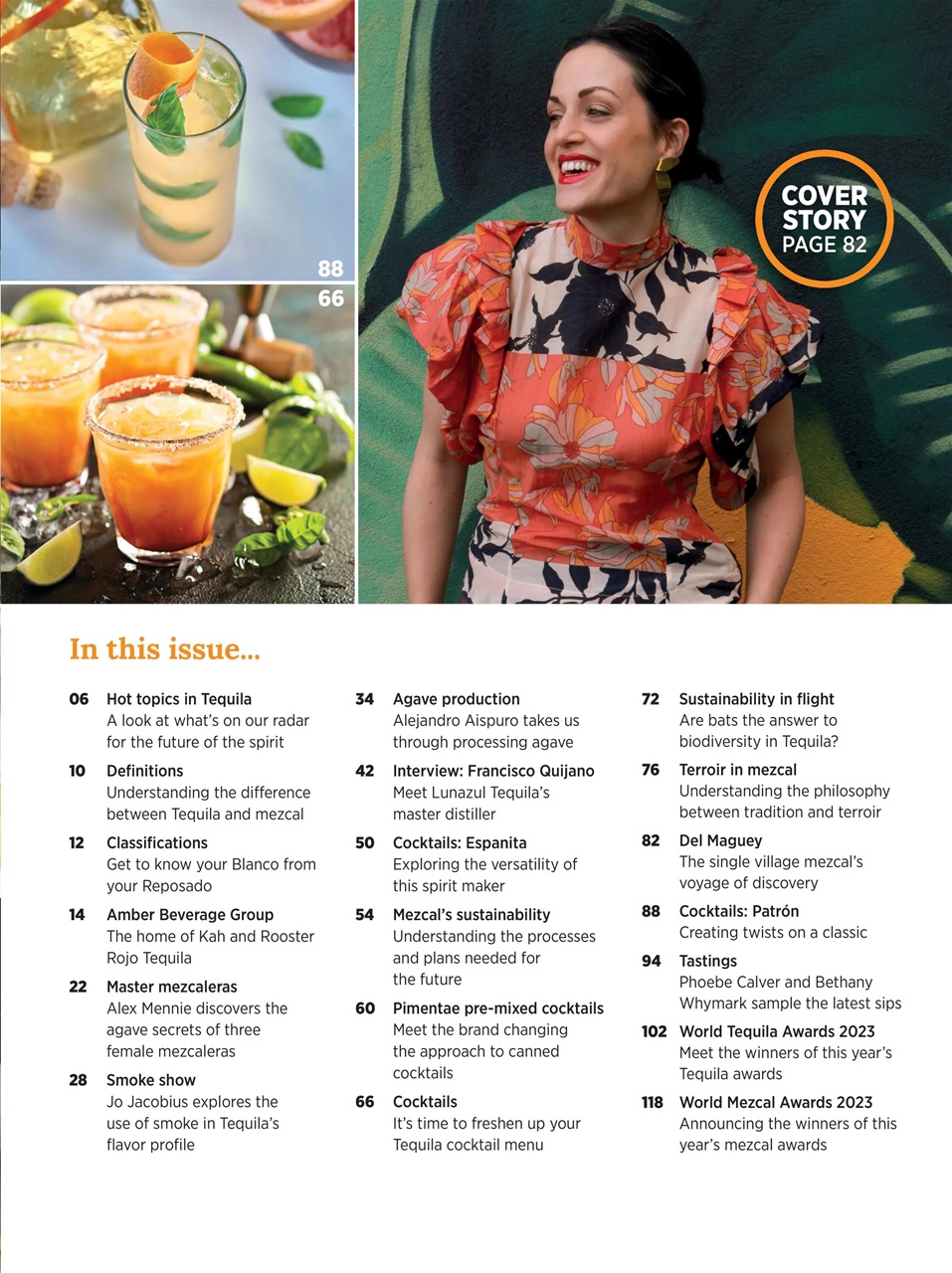 88

66

COVER STORY PAGE 82

In this issue...

06 Hot topics in Tequila
A look at what's on our radar for the future of the spirit

10 Definitions
Understanding the difference between Tequila and mezcal

12 Classifications
Get to know your Blanco from your Reposado

14 Amber Beverage Group
The home of Kah and Rooster Rojo Tequila

22 Master mezcaleras
Alex Mennie discovers the agave secrets of three female mezcaleras

28 Smoke show
Jo Jacobius explores the use of smoke in Tequila's flavor profile

34 Agave production
Alejandro Aispuro takes us through processing agave

42 Interview: Francisco Quijano
Meet Lunazul Tequila's master distiller

50 Cocktails: Espanita
Exploring the versatility of this spirit maker

54 Mezcal's sustainability
Understanding the processes and plans needed for the future

60 Pimentae pre-mixed cocktails
Meet the brand changing the approach to canned cocktails

66 Cocktails
It's time to freshen up your Tequila cocktail menu

72 Sustainability in flight
Are bats the answer to biodiversity in Tequila?

76 Terroir in mezcal
Understanding the philosophy between tradition and terroir

82 Del Maguey
The single village mezcal's voyage of discovery

88 Cocktails: Patrón
Creating twists on a classic

94 Tastings
Phoebe Calver and Bethany Whymark sample the latest sips

102 World Tequila Awards 2023
Meet the winners of this year's Tequila awards

118 World Mezcal Awards 2023
Announcing the winners of this year's mezcal awards